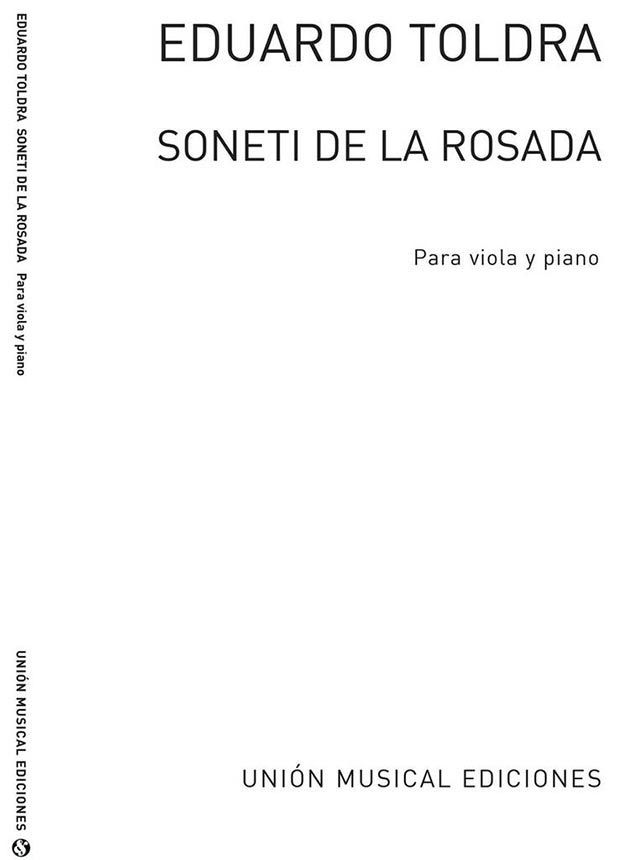 EDUARDO TOLDRA

SONETI DE LA ROSADA

Para viola y piano

UNIÓN MUSICAL EDICIONES

EDUARDO TOLDRA SONETI DE LA ROSADA Para viola y piano

UNIÓN MUSICAL EDICIONES